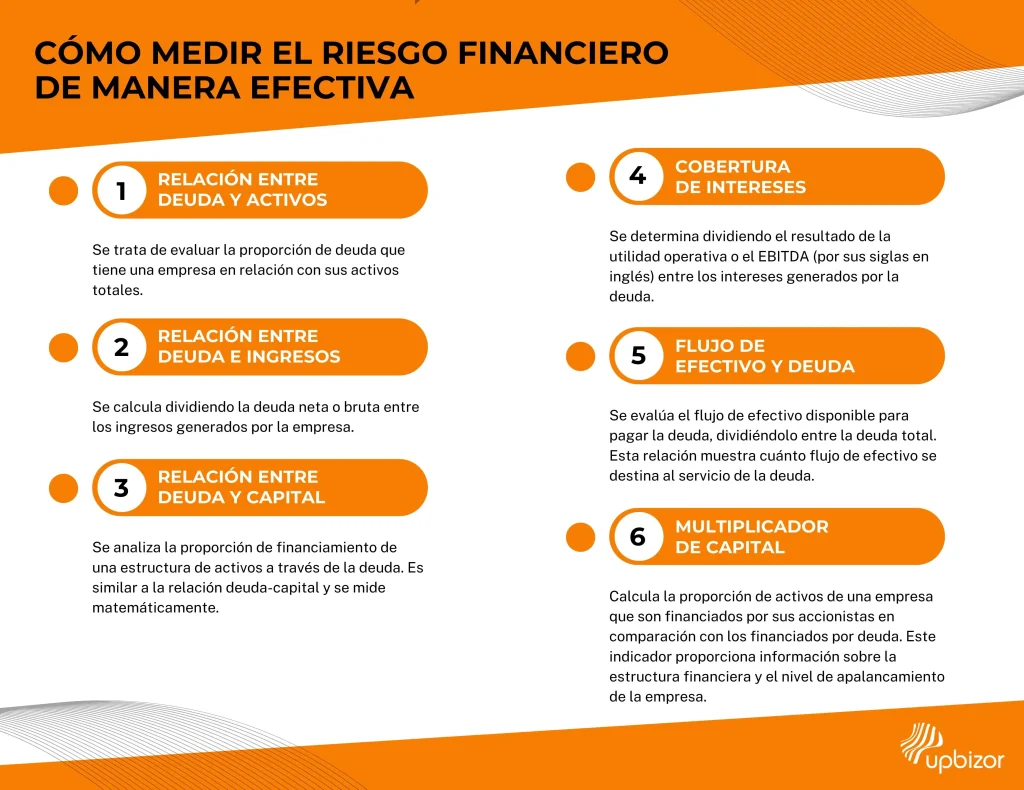 CÓMO MEDIR EL RIESGO FINANCIERO DE MANERA EFECTIVA

1 RELACIÓN ENTRE DEUDA Y ACTIVOS

Se trata de evaluar la proporción de deuda que tiene una empresa en relación con sus activos totales.

2 RELACIÓN ENTRE DEUDA E INGRESOS

Se calcula dividiendo la deuda neta o bruta entre los ingresos generados por la empresa.

3 RELACIÓN ENTRE DEUDA Y CAPITAL

Se analiza la proporción de financiamiento de una estructura de activos a través de la deuda. Es similar a la relación deuda-capital y se mide matemáticamente.

4 COBERTURA DE INTERESES

Se determina dividiendo el resultado de la utilidad operativa o el EBITDA (por sus siglas en inglés) entre los intereses generados por la deuda.

5 FLUJO DE EFECTIVO Y DEUDA

Se evalúa el flujo de efectivo disponible para pagar la deuda, dividiéndolo entre la deuda total. Esta relación muestra cuánto flujo de efectivo se destina al servicio de la deuda.

6 MULTIPLICADOR DE CAPITAL

Calcula la proporción de activos de una empresa que son financiados por sus accionistas en comparación con los financiados por deuda. Este indicador proporciona información sobre la estructura financiera y el nivel de apalancamiento de la empresa.

upbizor